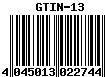 GTIN-13

4 045013 022744